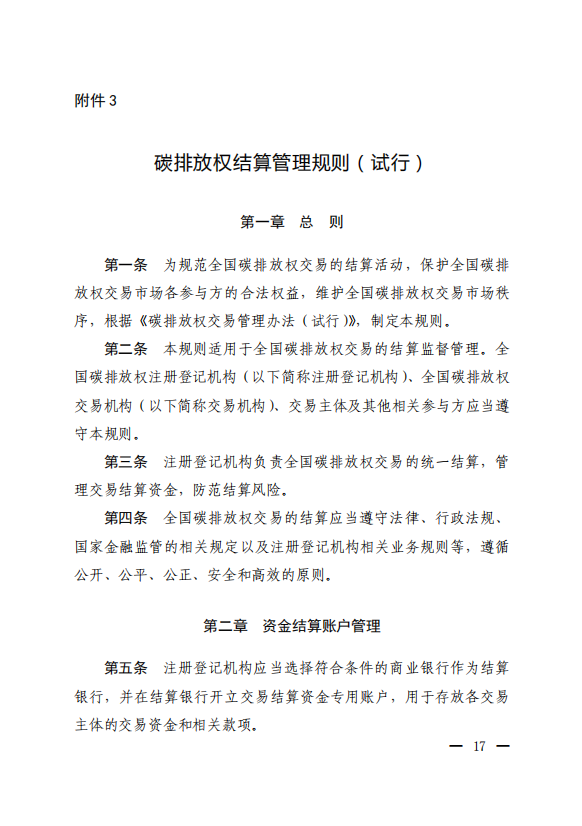 附件3

碳排放权结算管理规则（试行）

第一章　总　则

第一条　为规范全国碳排放权交易的结算活动，保护全国碳排放权交易市场各参与方的合法权益，维护全国碳排放权交易市场秩序，根据《碳排放权交易管理办法（试行）》，制定本规则。

第二条　本规则适用于全国碳排放权交易的结算监督管理。全国碳排放权注册登记机构（以下简称注册登记机构）、全国碳排放权交易机构（以下简称交易机构）、交易主体及其他相关参与方应当遵守本规则。

第三条　注册登记机构负责全国碳排放权交易的统一结算，管理交易结算资金，防范结算风险。

第四条　全国碳排放权交易的结算应当遵守法律、行政法规、国家金融监管的相关规定以及注册登记机构相关业务规则等，遵循公开、公平、公正、安全和高效的原则。

第二章　资金结算账户管理

第五条　注册登记机构应当选择符合条件的商业银行作为结算银行，并在结算银行开立交易结算资金专用账户，用于存放各交易主体的交易资金和相关款项。

— 17 —